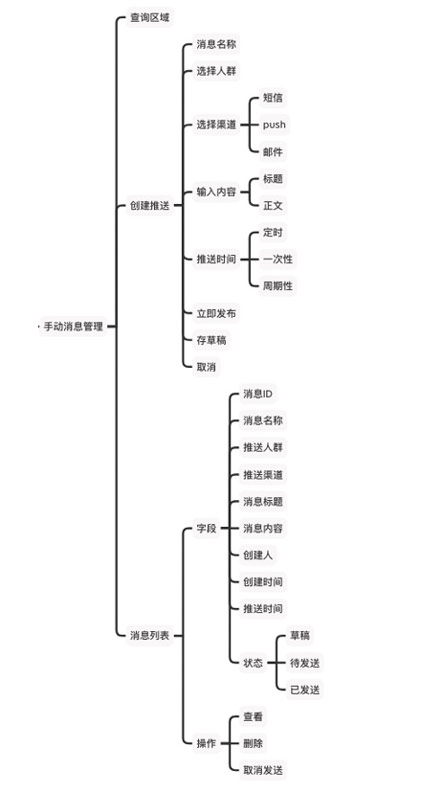 手动消息管理

查询区域

创建推送
消息名称
选择人群
选择渠道
短信
push
邮件
输入内容
标题
正文
推送时间
定时
一次性
周期性
立即发布
存草稿
取消

消息列表
字段
消息ID
消息名称
推送人群
推送渠道
消息标题
消息内容
创建人
创建时间
推送时间
状态
草稿
待发送
已发送
操作
查看
删除
取消发送